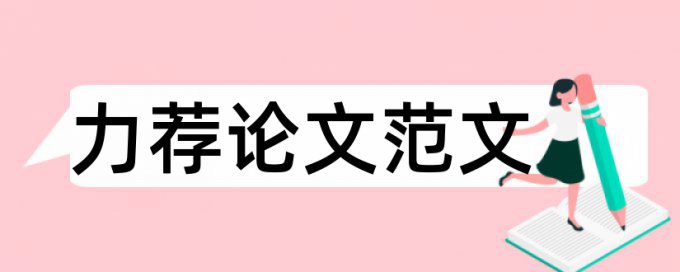 力荐论文范文